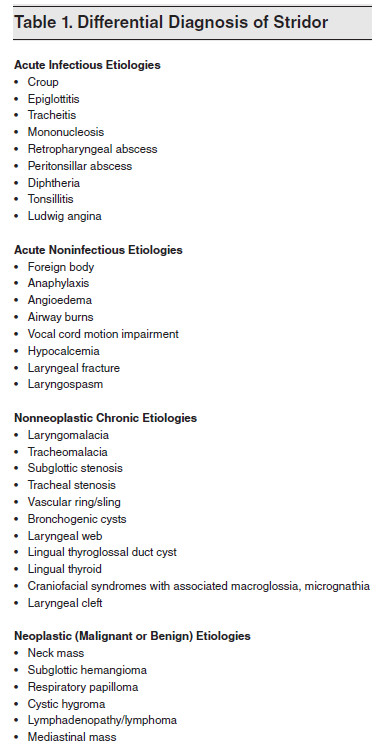 Table 1. Differential Diagnosis of Stridor

Acute Infectious Etiologies
• Croup
• Epiglottitis
• Tracheitis
• Mononucleosis
• Retropharyngeal abscess
• Peritonsillar abscess
• Diphtheria
• Tonsillitis
• Ludwig angina

Acute Noninfectious Etiologies
• Foreign body
• Anaphylaxis
• Angioedema
• Airway burns
• Vocal cord motion impairment
• Hypocalcemia
• Laryngeal fracture
• Laryngospasm

Nonneoplastic Chronic Etiologies
• Laryngomalacia
• Tracheomalacia
• Subglottic stenosis
• Tracheal stenosis
• Vascular ring/sling
• Bronchogenic cysts
• Laryngeal web
• Lingual thyroglossal duct cyst
• Lingual thyroid
• Craniofacial syndromes with associated macroglossia, micrognathia
• Laryngeal cleft

Neoplastic (Malignant or Benign) Etiologies
• Neck mass
• Subglottic hemangioma
• Respiratory papilloma
• Cystic hygroma
• Lymphadenopathy/lymphoma
• Mediastinal mass